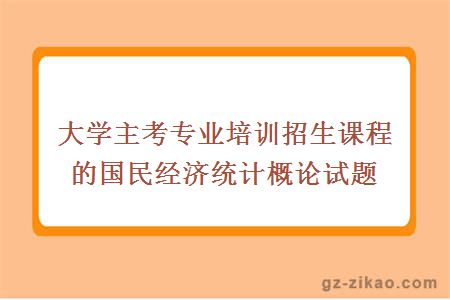 大学主考专业培训招生课程的国民经济统计概论试题

gz-zikao.com